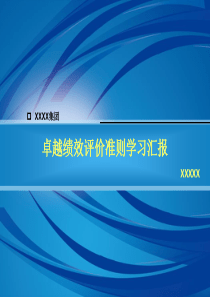 XXXX集团

卓越绩效评价准则学习汇报

XXXXX